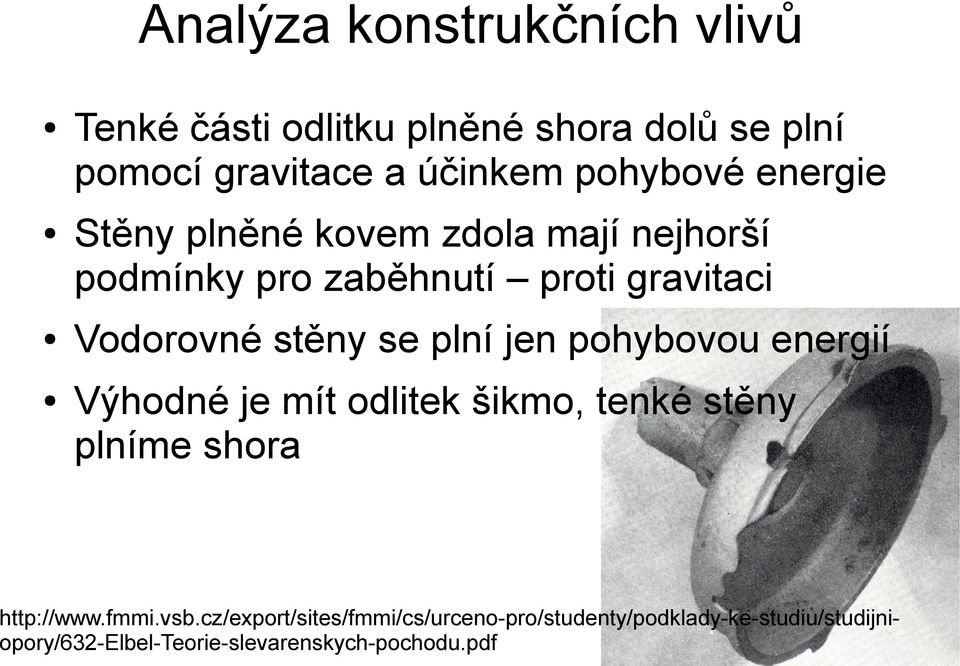 Analýza konstrukčních vlivů

• Tenké části odlitku plněné shora dolů se plní pomocí gravitace a účinkem pohybové energie

• Stěny plněné kovem zdola mají nejhorší podmínky pro zaběhnutí – proti gravitaci

• Vodorovné stěny se plní jen pohybovou energií

• Výhodné je mít odlitek šikmo, tenké stěny plníme shora

http://www.fmmi.vsb.cz/export/sites/fmmi/cs/urceno-pro/studenty/podklady-ke-studiu/studijni-opory/632-Elbel-Teorie-slevarenskych-pochodu.pdf